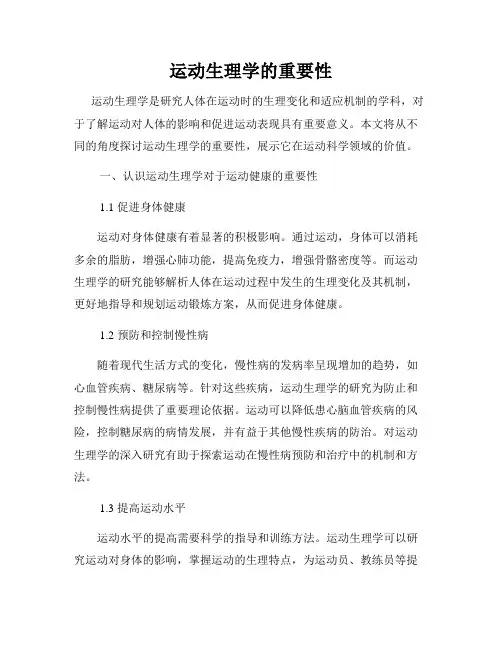 运动生理学的重要性

运动生理学是研究人体在运动时的生理变化和适应机制的学科，对于了解运动对人体的影响和促进运动表现具有重要意义。本文将从不同的角度探讨运动生理学的重要性，展示它在运动科学领域的价值。

一、认识运动生理学对于运动健康的重要性

1.1 促进身体健康

运动对身体健康有着显著的积极影响。通过运动，身体可以消耗多余的脂肪，增强心肺功能，提高免疫力，增强骨骼密度等。而运动生理学的研究能够解析人体在运动过程中发生的生理变化及其机制，更好地指导和规划运动锻炼方案，从而促进身体健康。

1.2 预防和控制慢性病

随着现代生活方式的变化，慢性病的发病率呈现增加的趋势，如心血管疾病、糖尿病等。针对这些疾病，运动生理学的研究为防止和控制慢性病提供了重要理论依据。运动可以降低患心脑血管疾病的风险，控制糖尿病的病情发展，并有益于其他慢性疾病的防治。对运动生理学的深入研究有助于探索运动在慢性病预防和治疗中的机制和方法。

1.3 提高运动水平

运动水平的提高需要科学的指导和训练方法。运动生理学可以研究运动对身体的影响，掌握运动的生理特点，为运动员、教练员等提